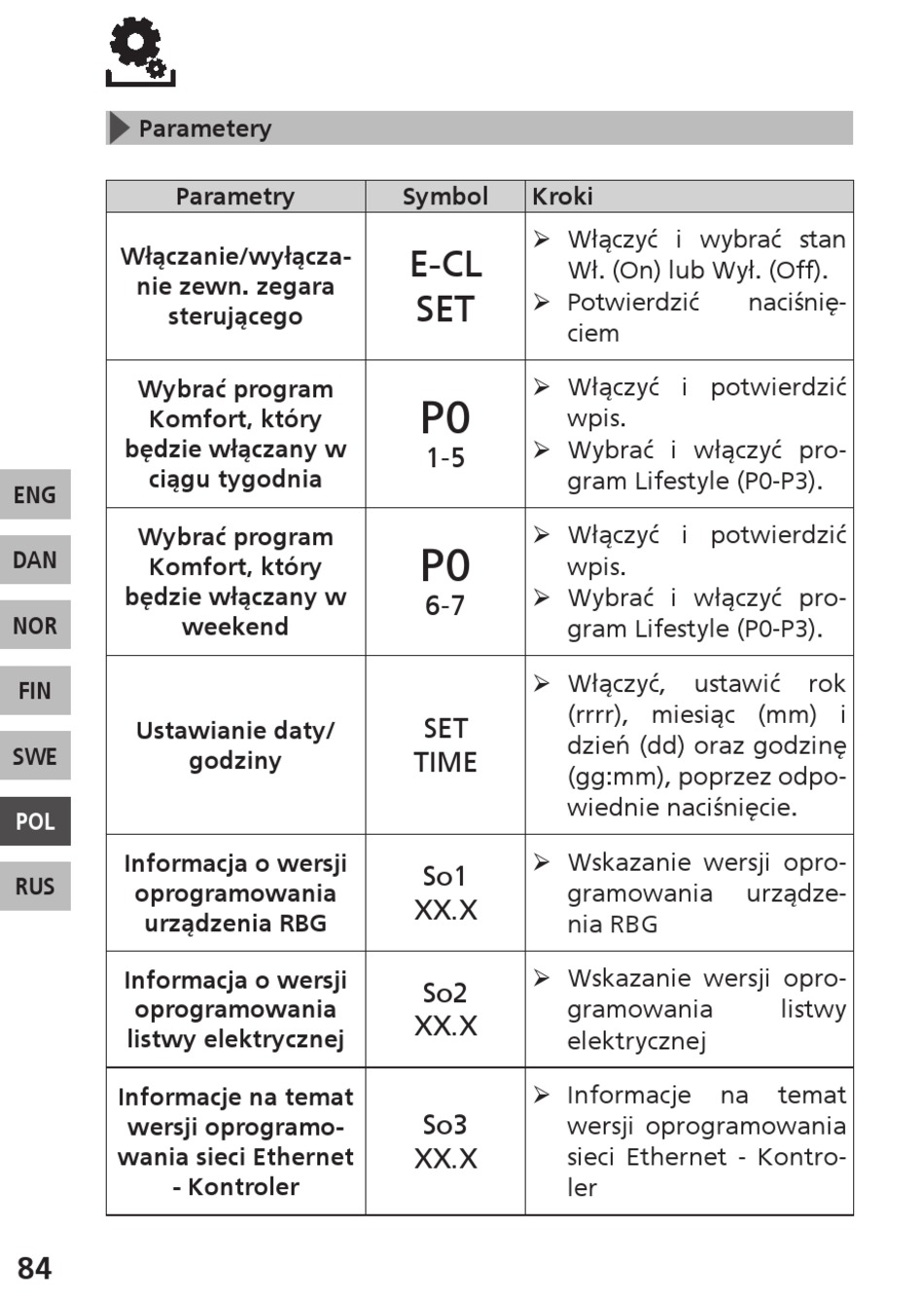 Parametery

| Parametry | Symbol | Kroki |
|---|---|---|
| Włączanie/wyłączanie zewn. zegara sterującego | E-CL SET | ➢ Włączyć i wybrać stan Wł. (On) lub Wył. (Off). ➢ Potwierdzić naciśnięciem |
| Wybrać program Komfort, który będzie włączany w ciągu tygodnia | P0 1-5 | ➢ Włączyć i potwierdzić wpis. ➢ Wybrać i włączyć program Lifestyle (P0-P3). |
| Wybrać program Komfort, który będzie włączany w weekend | P0 6-7 | ➢ Włączyć i potwierdzić wpis. ➢ Wybrać i włączyć program Lifestyle (P0-P3). |
| Ustawianie daty/ godziny | SET TIME | ➢ Włączyć, ustawić rok (rrrr), miesiąc (mm) i dzień (dd) oraz godzinę (gg:mm), poprzez odpowiednie naciśnięcie. |
| Informacja o wersji oprogramowania urządzenia RBG | So1 XX.X | ➢ Wskazanie wersji oprogramowania urządzenia RBG |
| Informacja o wersji oprogramowania listwy elektrycznej | So2 XX.X | ➢ Wskazanie wersji oprogramowania listwy elektrycznej |
| Informacje na temat wersji oprogramowania sieci Ethernet - Kontroler | So3 XX.X | ➢ Informacje na temat wersji oprogramowania sieci Ethernet - Kontroler |

ENG
DAN
NOR
FIN
SWE
POL
RUS

84